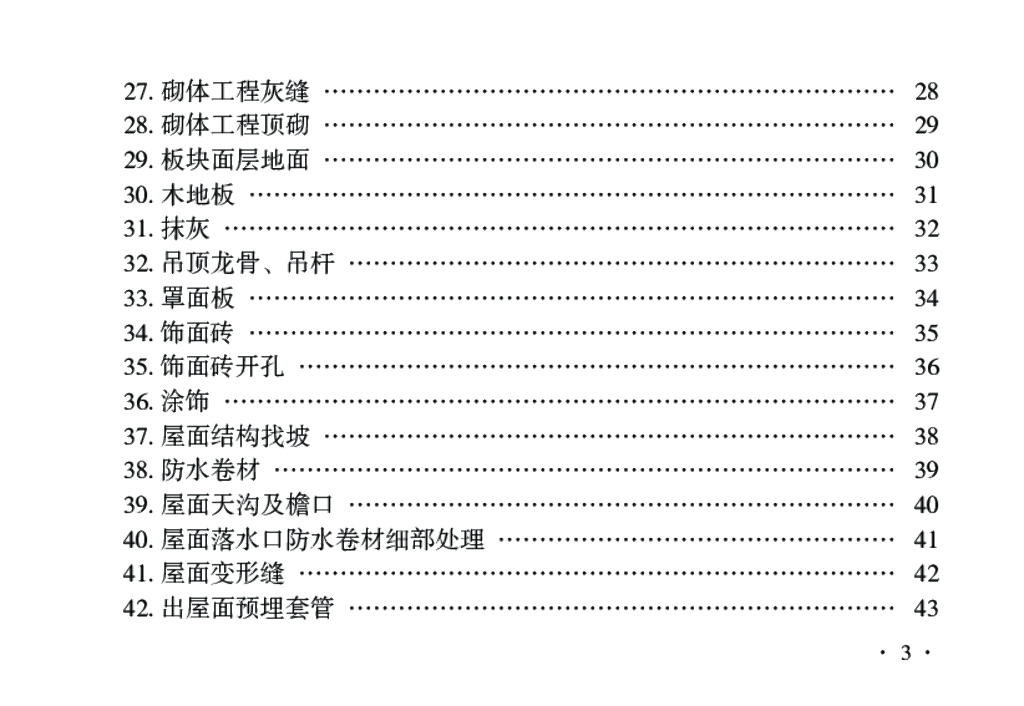 27.砌体工程灰缝 28
28.砌体工程顶砌 29
29.板块面层地面 30
30.木地板 31
31.抹灰 32
32.吊顶龙骨、吊杆 33
33.罩面板 34
34.饰面砖 35
35.饰面砖开孔 36
36.涂饰 37
37.屋面结构找坡 38
38.防水卷材 39
39.屋面天沟及檐口 40
40.屋面落水口防水卷材细部处理 41
41.屋面变形缝 42
42.出屋面预埋套管 43

· 3 ·